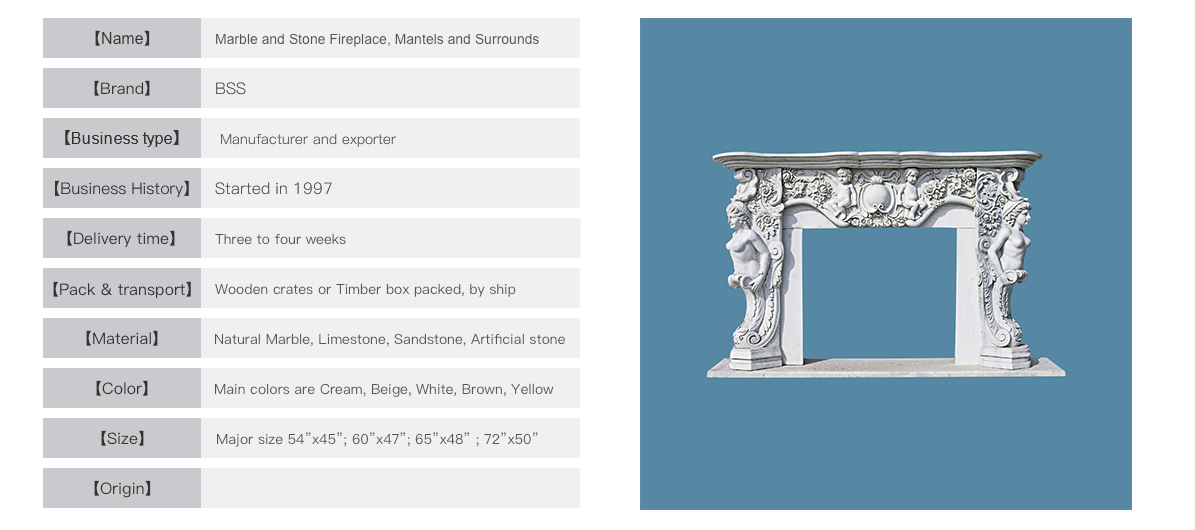 | 【Name】 | Marble and Stone Fireplace, Mantels and Surrounds |
|---|---|
| 【Brand】 | BSS |
| 【Business type】 | Manufacturer and exporter |
| 【Business History】 | Started in 1997 |
| 【Delivery time】 | Three to four weeks |
| 【Pack & transport】 | Wooden crates or Timber box packed, by ship |
| 【Material】 | Natural Marble, Limestone, Sandstone, Artificial stone |
| 【Color】 | Main colors are Cream, Beige, White, Brown, Yellow |
| 【Size】 | Major size 54”x45”; 60”x47”; 65”x48” ; 72”x50” |
| 【Origin】 | |